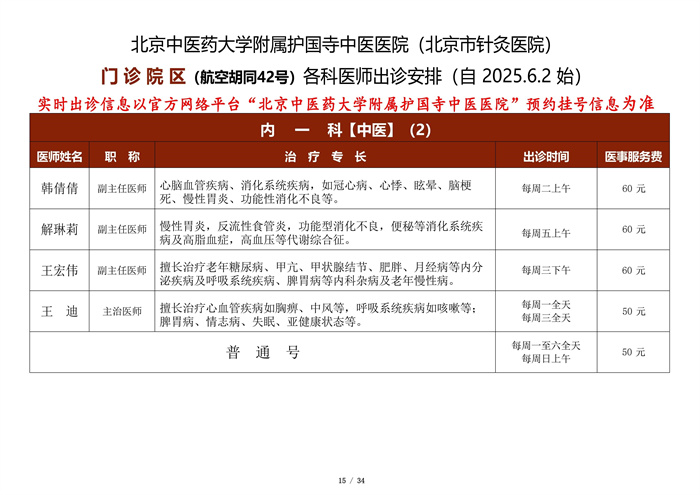 北京中医药大学附属护国寺中医医院（北京市针灸医院）

门诊院区（航空胡同42号）各科医师出诊安排（自 2025.6.2 始）

实时出诊信息以官方网络平台“北京中医药大学附属护国寺中医医院”预约挂号信息为准

内 一 科【中医】（2）

| 医师姓名 | 职 称 | 治 疗 专 长 | 出诊时间 | 医事服务费 |
|---|---|---|---|---|
| 韩倩倩 | 副主任医师 | 心脑血管疾病、消化系统疾病，如冠心病、心悸、眩晕、脑梗死、慢性胃炎、功能性消化不良等。 | 每周二上午 | 60 元 |
| 解琳莉 | 副主任医师 | 慢性胃炎，反流性食管炎，功能型消化不良，便秘等消化系统疾病及高脂血症，高血压等代谢综合征。 | 每周五上午 | 60 元 |
| 王宏伟 | 副主任医师 | 擅长治疗老年糖尿病、甲亢、甲状腺结节、肥胖、月经病等内分泌疾病及呼吸系统疾病、脾胃病等内科杂病及老年慢性病。 | 每周三下午 | 60 元 |
| 王 迪 | 主治医师 | 擅长治疗心血管疾病如胸痹、中风等，呼吸系统疾病如咳嗽等；脾胃病、情志病、失眠、亚健康状态等。 | 每周一全天 每周三全天 | 50 元 |
| 普 通 号 | | | 每周一至六全天 每周日上午 | 50 元 |

15 / 34